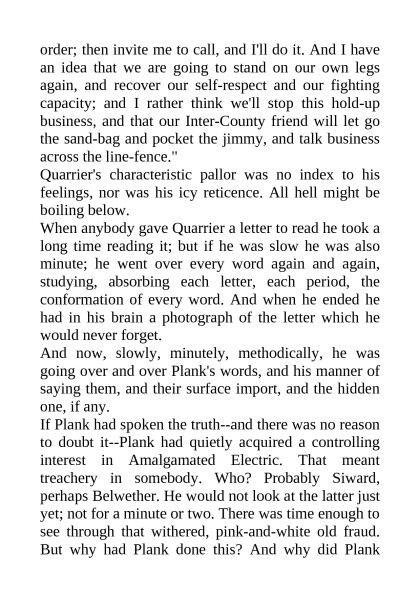 order; then invite me to call, and I'll do it. And I have an idea that we are going to stand on our own legs again, and recover our self-respect and our fighting capacity; and I rather think we'll stop this hold-up business, and that our Inter-County friend will let go the sand-bag and pocket the jimmy, and talk business across the line-fence."

Quarrier's characteristic pallor was no index to his feelings, nor was his icy reticence. All hell might be boiling below.

When anybody gave Quarrier a letter to read he took a long time reading it; but if he was slow he was also minute; he went over every word again and again, studying, absorbing each letter, each period, the conformation of every word. And when he ended he had in his brain a photograph of the letter which he would never forget.

And now, slowly, minutely, methodically, he was going over and over Plank's words, and his manner of saying them, and their surface import, and the hidden one, if any.

If Plank had spoken the truth--and there was no reason to doubt it--Plank had quietly acquired a controlling interest in Amalgamated Electric. That meant treachery in somebody. Who? Probably Siward, perhaps Belwether. He would not look at the latter just yet; not for a minute or two. There was time enough to see through that withered, pink-and-white old fraud. But why had Plank done this? And why did Plank